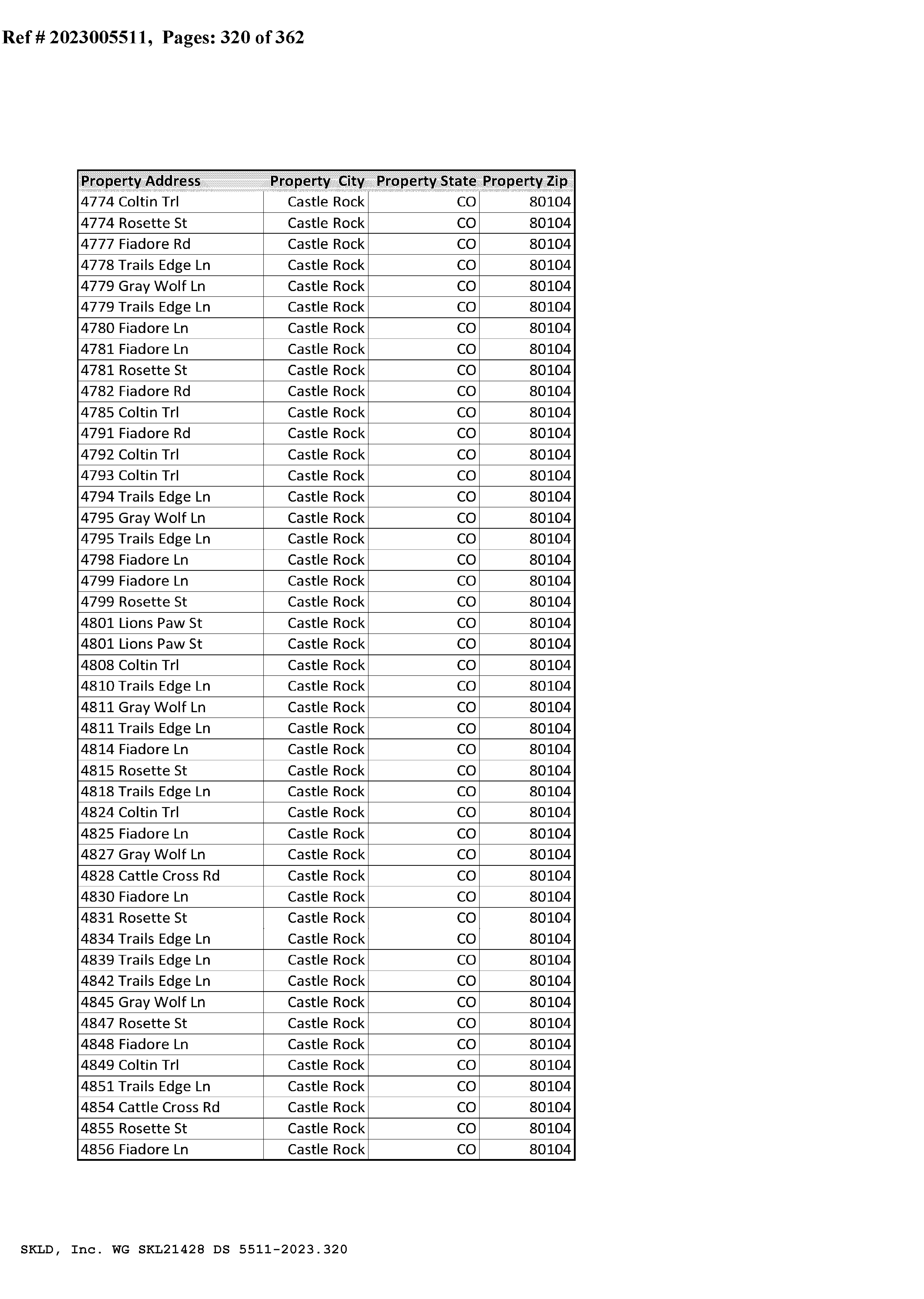 Ref # 2023005511, Pages: 320 of 362

| Property Address | Property City | Property State | Property Zip |
|---|---|---|---|
| 4774 Coltin Trl | Castle Rock | CO | 80104 |
| 4774 Rosette St | Castle Rock | CO | 80104 |
| 4777 Fiadore Rd | Castle Rock | CO | 80104 |
| 4778 Trails Edge Ln | Castle Rock | CO | 80104 |
| 4779 Gray Wolf Ln | Castle Rock | CO | 80104 |
| 4779 Trails Edge Ln | Castle Rock | CO | 80104 |
| 4780 Fiadore Ln | Castle Rock | CO | 80104 |
| 4781 Fiadore Ln | Castle Rock | CO | 80104 |
| 4781 Rosette St | Castle Rock | CO | 80104 |
| 4782 Fiadore Rd | Castle Rock | CO | 80104 |
| 4785 Coltin Trl | Castle Rock | CO | 80104 |
| 4791 Fiadore Rd | Castle Rock | CO | 80104 |
| 4792 Coltin Trl | Castle Rock | CO | 80104 |
| 4793 Coltin Trl | Castle Rock | CO | 80104 |
| 4794 Trails Edge Ln | Castle Rock | CO | 80104 |
| 4795 Gray Wolf Ln | Castle Rock | CO | 80104 |
| 4795 Trails Edge Ln | Castle Rock | CO | 80104 |
| 4798 Fiadore Ln | Castle Rock | CO | 80104 |
| 4799 Fiadore Ln | Castle Rock | CO | 80104 |
| 4799 Rosette St | Castle Rock | CO | 80104 |
| 4801 Lions Paw St | Castle Rock | CO | 80104 |
| 4801 Lions Paw St | Castle Rock | CO | 80104 |
| 4808 Coltin Trl | Castle Rock | CO | 80104 |
| 4810 Trails Edge Ln | Castle Rock | CO | 80104 |
| 4811 Gray Wolf Ln | Castle Rock | CO | 80104 |
| 4811 Trails Edge Ln | Castle Rock | CO | 80104 |
| 4814 Fiadore Ln | Castle Rock | CO | 80104 |
| 4815 Rosette St | Castle Rock | CO | 80104 |
| 4818 Trails Edge Ln | Castle Rock | CO | 80104 |
| 4824 Coltin Trl | Castle Rock | CO | 80104 |
| 4825 Fiadore Ln | Castle Rock | CO | 80104 |
| 4827 Gray Wolf Ln | Castle Rock | CO | 80104 |
| 4828 Cattle Cross Rd | Castle Rock | CO | 80104 |
| 4830 Fiadore Ln | Castle Rock | CO | 80104 |
| 4831 Rosette St | Castle Rock | CO | 80104 |
| 4834 Trails Edge Ln | Castle Rock | CO | 80104 |
| 4839 Trails Edge Ln | Castle Rock | CO | 80104 |
| 4842 Trails Edge Ln | Castle Rock | CO | 80104 |
| 4845 Gray Wolf Ln | Castle Rock | CO | 80104 |
| 4847 Rosette St | Castle Rock | CO | 80104 |
| 4848 Fiadore Ln | Castle Rock | CO | 80104 |
| 4849 Coltin Trl | Castle Rock | CO | 80104 |
| 4851 Trails Edge Ln | Castle Rock | CO | 80104 |
| 4854 Cattle Cross Rd | Castle Rock | CO | 80104 |
| 4855 Rosette St | Castle Rock | CO | 80104 |
| 4856 Fiadore Ln | Castle Rock | CO | 80104 |

SKLD, Inc. WG SKL21428 DS 5511-2023.320